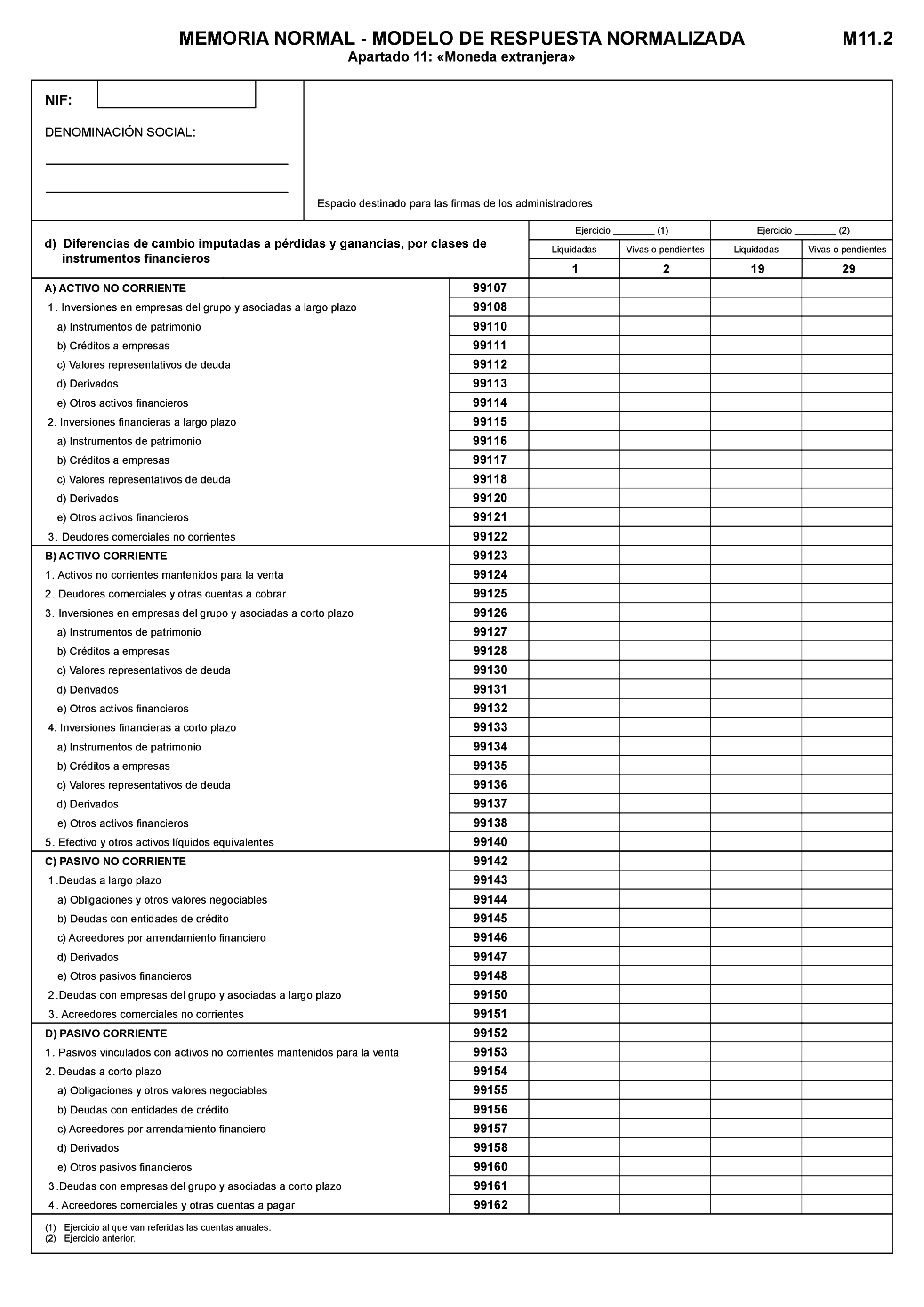 MEMORIA NORMAL - MODELO DE RESPUESTA NORMALIZADA M11.2
Apartado 11: «Moneda extranjera»

NIF:

DENOMINACIÓN SOCIAL:

Espacio destinado para las firmas de los administradores

| d) Diferencias de cambio imputadas a pérdidas y ganancias, por clases de instrumentos financieros | | Ejercicio ________ (1) Liquidadas | Ejercicio ________ (1) Vivas o pendientes | Ejercicio ________ (2) Liquidadas | Ejercicio ________ (2) Vivas o pendientes |
|---|---|---|---|---|---|
| | | 1 | 2 | 19 | 29 |
| A) ACTIVO NO CORRIENTE | 99107 | | | | |
| 1. Inversiones en empresas del grupo y asociadas a largo plazo | 99108 | | | | |
| a) Instrumentos de patrimonio | 99110 | | | | |
| b) Créditos a empresas | 99111 | | | | |
| c) Valores representativos de deuda | 99112 | | | | |
| d) Derivados | 99113 | | | | |
| e) Otros activos financieros | 99114 | | | | |
| 2. Inversiones financieras a largo plazo | 99115 | | | | |
| a) Instrumentos de patrimonio | 99116 | | | | |
| b) Créditos a empresas | 99117 | | | | |
| c) Valores representativos de deuda | 99118 | | | | |
| d) Derivados | 99120 | | | | |
| e) Otros activos financieros | 99121 | | | | |
| 3. Deudores comerciales no corrientes | 99122 | | | | |
| B) ACTIVO CORRIENTE | 99123 | | | | |
| 1. Activos no corrientes mantenidos para la venta | 99124 | | | | |
| 2. Deudores comerciales y otras cuentas a cobrar | 99125 | | | | |
| 3. Inversiones en empresas del grupo y asociadas a corto plazo | 99126 | | | | |
| a) Instrumentos de patrimonio | 99127 | | | | |
| b) Créditos a empresas | 99128 | | | | |
| c) Valores representativos de deuda | 99130 | | | | |
| d) Derivados | 99131 | | | | |
| e) Otros activos financieros | 99132 | | | | |
| 4. Inversiones financieras a corto plazo | 99133 | | | | |
| a) Instrumentos de patrimonio | 99134 | | | | |
| b) Créditos a empresas | 99135 | | | | |
| c) Valores representativos de deuda | 99136 | | | | |
| d) Derivados | 99137 | | | | |
| e) Otros activos financieros | 99138 | | | | |
| 5. Efectivo y otros activos líquidos equivalentes | 99140 | | | | |
| C) PASIVO NO CORRIENTE | 99142 | | | | |
| 1.Deudas a largo plazo | 99143 | | | | |
| a) Obligaciones y otros valores negociables | 99144 | | | | |
| b) Deudas con entidades de crédito | 99145 | | | | |
| c) Acreedores por arrendamiento financiero | 99146 | | | | |
| d) Derivados | 99147 | | | | |
| e) Otros pasivos financieros | 99148 | | | | |
| 2.Deudas con empresas del grupo y asociadas a largo plazo | 99150 | | | | |
| 3. Acreedores comerciales no corrientes | 99151 | | | | |
| D) PASIVO CORRIENTE | 99152 | | | | |
| 1. Pasivos vinculados con activos no corrientes mantenidos para la venta | 99153 | | | | |
| 2. Deudas a corto plazo | 99154 | | | | |
| a) Obligaciones y otros valores negociables | 99155 | | | | |
| b) Deudas con entidades de crédito | 99156 | | | | |
| c) Acreedores por arrendamiento financiero | 99157 | | | | |
| d) Derivados | 99158 | | | | |
| e) Otros pasivos financieros | 99160 | | | | |
| 3.Deudas con empresas del grupo y asociadas a corto plazo | 99161 | | | | |
| 4. Acreedores comerciales y otras cuentas a pagar | 99162 | | | | |

(1) Ejercicio al que van referidas las cuentas anuales.
(2) Ejercicio anterior.